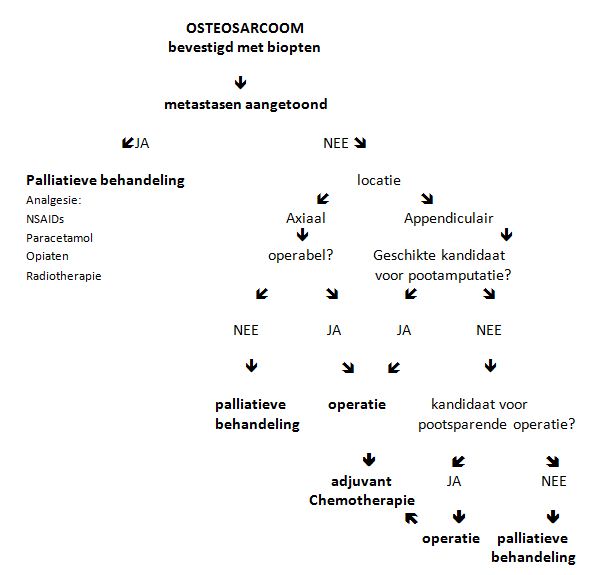 OSTEOSARCOOM
bevestigd met biopten

metastasen aangetoond

JA

NEE

Palliatieve behandeling
Analgesie:
NSAIDs
Paracetamol
Opiaten
Radiotherapie

locatie

Axiaal

Appendiculair

operabel?

Geschikte kandidaat voor pootamputatie?

NEE

JA

JA

NEE

palliatieve behandeling

operatie

kandidaat voor pootsparende operatie?

adjuvant Chemotherapie

JA

NEE

operatie

palliatieve behandeling